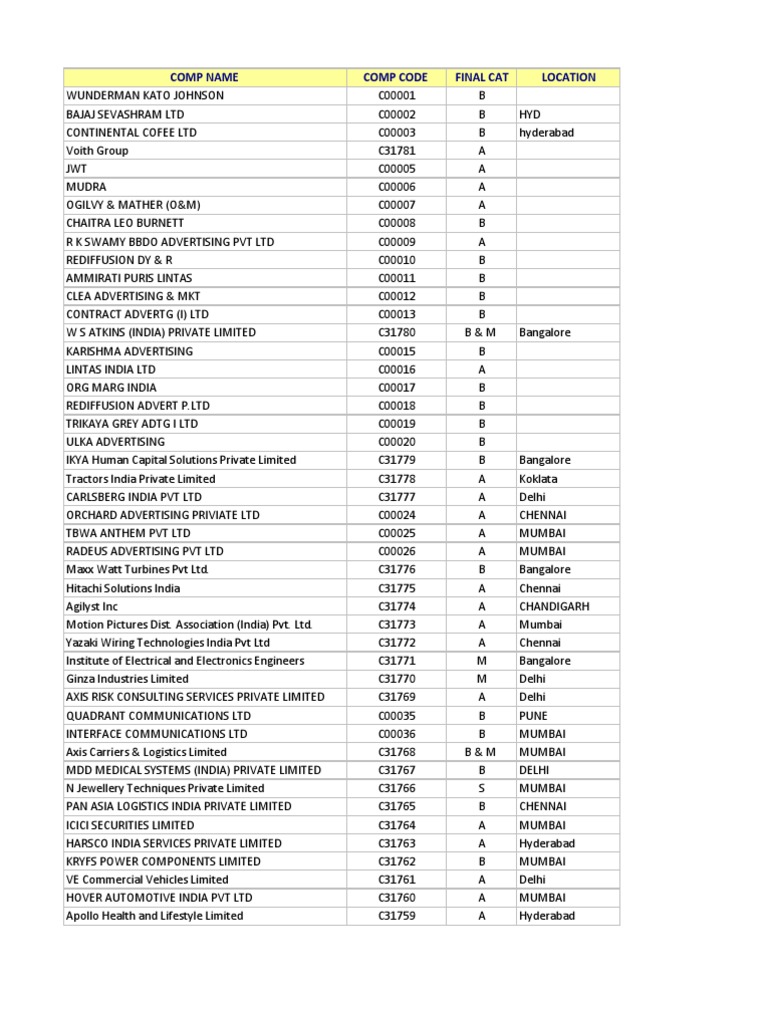 | COMP NAME | COMP CODE | FINAL CAT | LOCATION |
|---|---|---|---|
| WUNDERMAN KATO JOHNSON | C00001 | B | |
| BAJAJ SEVASHRAM LTD | C00002 | B | HYD |
| CONTINENTAL COFEE LTD | C00003 | B | hyderabad |
| Voith Group | C31781 | A | |
| JWT | C00005 | A | |
| MUDRA | C00006 | A | |
| OGILVY & MATHER (O&M) | C00007 | A | |
| CHAITRA LEO BURNETT | C00008 | B | |
| R K SWAMY BBDO ADVERTISING PVT LTD | C00009 | A | |
| REDIFFUSION DY & R | C00010 | B | |
| AMMIRATI PURIS LINTAS | C00011 | B | |
| CLEA ADVERTISING & MKT | C00012 | B | |
| CONTRACT ADVERTG (I) LTD | C00013 | B | |
| W S ATKINS (INDIA) PRIVATE LIMITED | C31780 | B & M | Bangalore |
| KARISHMA ADVERTISING | C00015 | B | |
| LINTAS INDIA LTD | C00016 | A | |
| ORG MARG INDIA | C00017 | B | |
| REDIFFUSION ADVERT P.LTD | C00018 | B | |
| TRIKAYA GREY ADTG I LTD | C00019 | B | |
| ULKA ADVERTISING | C00020 | B | |
| IKYA Human Capital Solutions Private Limited | C31779 | B | Bangalore |
| Tractors India Private Limited | C31778 | A | Koklata |
| CARLSBERG INDIA PVT LTD | C31777 | A | Delhi |
| ORCHARD ADVERTISING PRIVIATE LTD | C00024 | A | CHENNAI |
| TBWA ANTHEM PVT LTD | C00025 | A | MUMBAI |
| RADEUS ADVERTISING PVT LTD | C00026 | A | MUMBAI |
| Maxx Watt Turbines Pvt Ltd. | C31776 | B | Bangalore |
| Hitachi Solutions India | C31775 | A | Chennai |
| Agilyst Inc | C31774 | A | CHANDIGARH |
| Motion Pictures Dist. Association (India) Pvt. Ltd. | C31773 | A | Mumbai |
| Yazaki Wiring Technologies India Pvt Ltd | C31772 | A | Chennai |
| Institute of Electrical and Electronics Engineers | C31771 | M | Bangalore |
| Ginza Industries Limited | C31770 | M | Delhi |
| AXIS RISK CONSULTING SERVICES PRIVATE LIMITED | C31769 | A | Delhi |
| QUADRANT COMMUNICATIONS LTD | C00035 | B | PUNE |
| INTERFACE COMMUNICATIONS LTD | C00036 | B | MUMBAI |
| Axis Carriers & Logistics Limited | C31768 | B & M | MUMBAI |
| MDD MEDICAL SYSTEMS (INDIA) PRIVATE LIMITED | C31767 | B | DELHI |
| N Jewellery Techniques Private Limited | C31766 | S | MUMBAI |
| PAN ASIA LOGISTICS INDIA PRIVATE LIMITED | C31765 | B | CHENNAI |
| ICICI SECURITIES LIMITED | C31764 | A | MUMBAI |
| HARSCO INDIA SERVICES PRIVATE LIMITED | C31763 | A | Hyderabad |
| KRYFS POWER COMPONENTS LIMITED | C31762 | B | MUMBAI |
| VE Commercial Vehicles Limited | C31761 | A | Delhi |
| HOVER AUTOMOTIVE INDIA PVT LTD | C31760 | A | MUMBAI |
| Apollo Health and Lifestyle Limited | C31759 | A | Hyderabad |